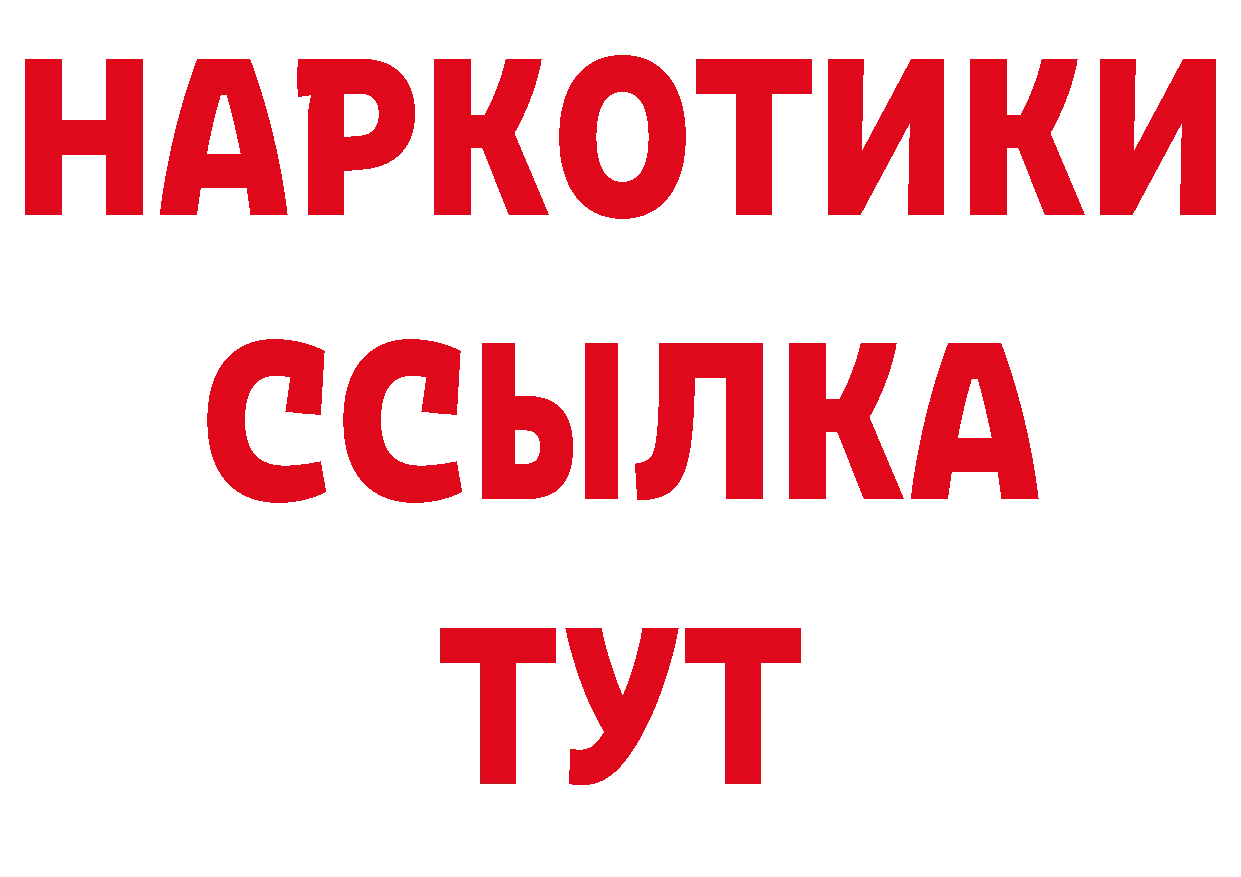 НАРКОТИКИ ССЫЛКА ТУТ